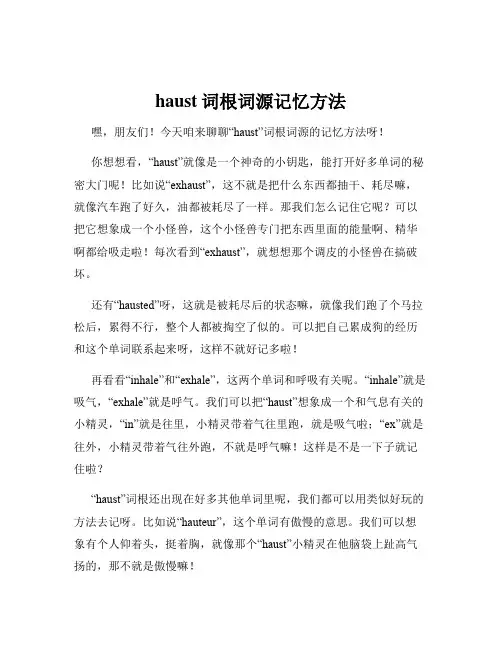 haust 词根词源记忆方法

嘿，朋友们！今天咱来聊聊“haust”词根词源的记忆方法呀！

你想想看，“haust”就像是一个神奇的小钥匙，能打开好多单词的秘密大门呢！比如说“exhaust”，这不就是把什么东西都抽干、耗尽嘛，就像汽车跑了好久，油都被耗尽了一样。那我们怎么记住它呢？可以把它想象成一个小怪兽，这个小怪兽专门把东西里面的能量啊、精华啊都给吸走啦！每次看到“exhaust”，就想想那个调皮的小怪兽在搞破坏。

还有“hausted”呀，这就是被耗尽后的状态嘛，就像我们跑了个马拉松后，累得不行，整个人都被掏空了似的。可以把自己累成狗的经历和这个单词联系起来呀，这样不就好记多啦！

再看看“inhale”和“exhale”，这两个单词和呼吸有关呢。“inhale”就是吸气，“exhale”就是呼气。我们可以把“haust”想象成一个和气息有关的小精灵，“in”就是往里，小精灵带着气往里跑，就是吸气啦；“ex”就是往外，小精灵带着气往外跑，不就是呼气嘛！这样是不是一下子就记住啦？

“haust”词根还出现在好多其他单词里呢，我们都可以用类似好玩的方法去记呀。比如说“hauteur”，这个单词有傲慢的意思。我们可以想象有个人仰着头，挺着胸，就像那个“haust”小精灵在他脑袋上趾高气扬的，那不就是傲慢嘛！